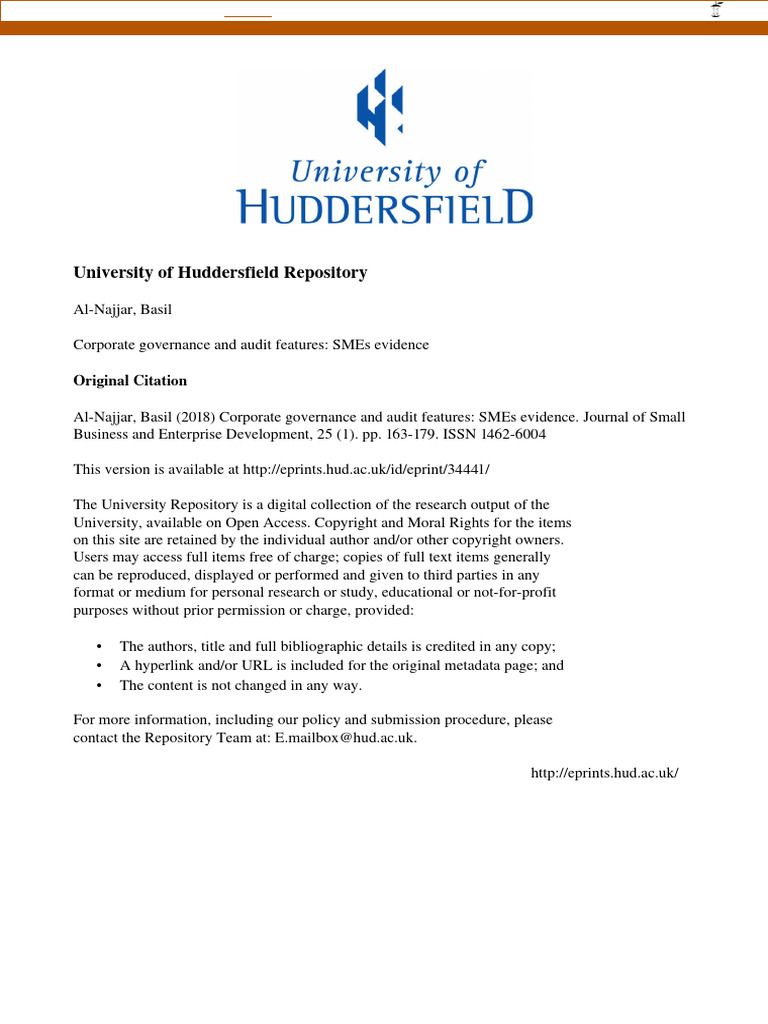 University of
HUDDERSFIELD

University of Huddersfield Repository

Al-Najjar, Basil

Corporate governance and audit features: SMEs evidence

Original Citation

Al-Najjar, Basil (2018) Corporate governance and audit features: SMEs evidence. Journal of Small Business and Enterprise Development, 25 (1). pp. 163-179. ISSN 1462-6004

This version is available at http://eprints.hud.ac.uk/id/eprint/34441/

The University Repository is a digital collection of the research output of the University, available on Open Access. Copyright and Moral Rights for the items on this site are retained by the individual author and/or other copyright owners. Users may access full items free of charge; copies of full text items generally can be reproduced, displayed or performed and given to third parties in any format or medium for personal research or study, educational or not-for-profit purposes without prior permission or charge, provided:

• The authors, title and full bibliographic details is credited in any copy;
• A hyperlink and/or URL is included for the original metadata page; and
• The content is not changed in any way.

For more information, including our policy and submission procedure, please contact the Repository Team at: E.mailbox@hud.ac.uk.

http://eprints.hud.ac.uk/